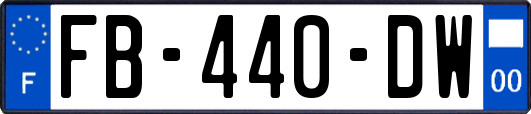 F

FB-440-DW

00